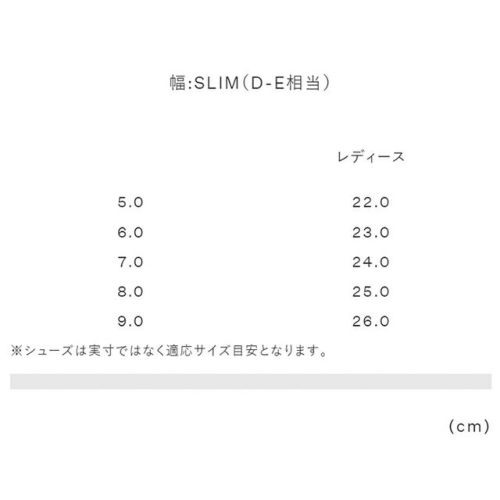 幅:SLIM(D-E相当)

|  | レディース |
|---|---|
| 5.0 | 22.0 |
| 6.0 | 23.0 |
| 7.0 | 24.0 |
| 8.0 | 25.0 |
| 9.0 | 26.0 |

※シューズは実寸ではなく適応サイズ目安となります。

(cm)